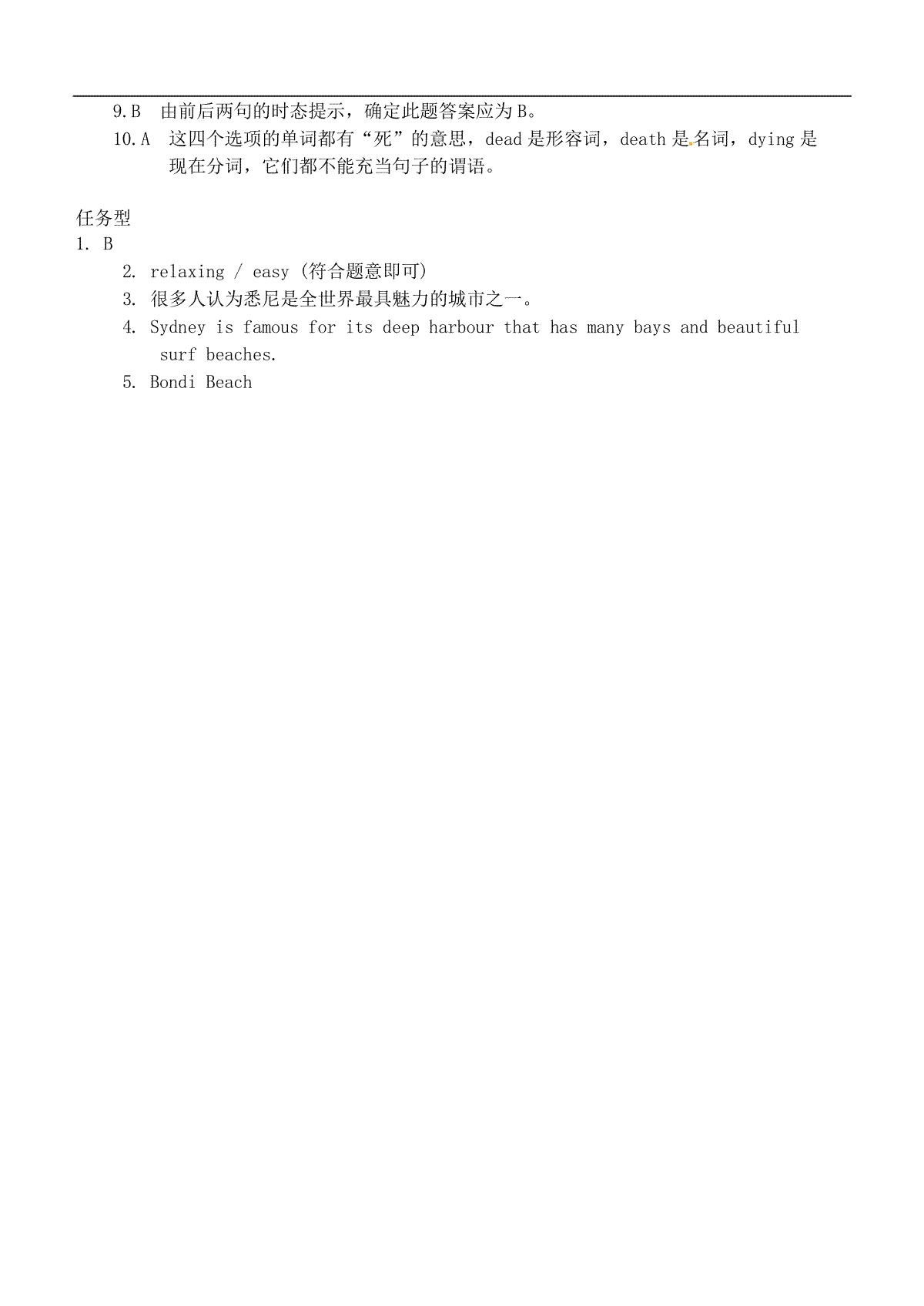 9.B　由前后两句的时态提示，确定此题答案应为B。

10.A　这四个选项的单词都有“死”的意思，dead是形容词，death是名词，dying是现在分词，它们都不能充当句子的谓语。

任务型

1. B

2. relaxing / easy (符合题意即可)

3. 很多人认为悉尼是全世界最具魅力的城市之一。

4. Sydney is famous for its deep harbour that has many bays and beautiful surf beaches.

5. Bondi Beach